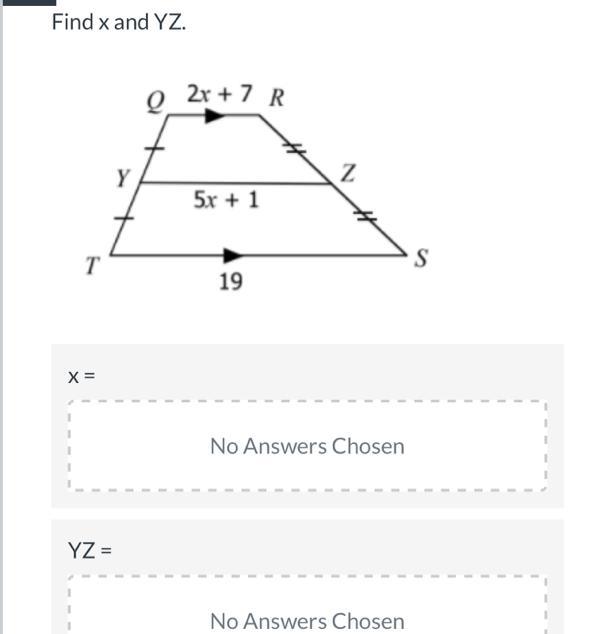 Find x and YZ.

Q $2x + 7$ R

Y

Z

$5x + 1$

T

S

19

x =

No Answers Chosen

YZ =

No Answers Chosen